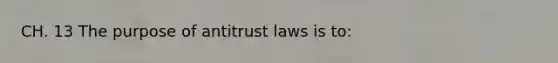 CH. 13 The purpose of antitrust laws is to: